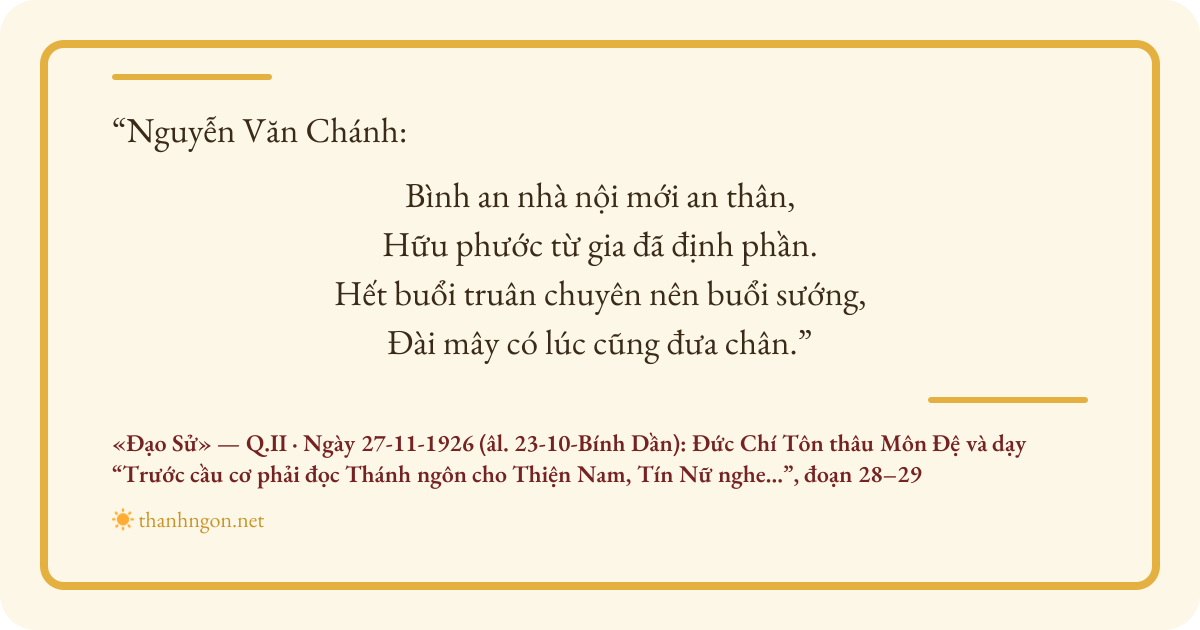 "Nguyễn Văn Chánh:

Bình an nhà nội mới an thân,
Hữu phước từ gia đã định phần.
Hết buổi truân chuyên nên buổi sướng,
Đài mây có lúc cũng đưa chân."

«Đạo Sử» — Q.II · Ngày 27-11-1926 (âl. 23-10-Bính Dần): Đức Chí Tôn thâu Môn Đệ và dạy "Trước cầu cơ phải đọc Thánh ngôn cho Thiện Nam, Tín Nữ nghe...", đoạn 28–29

thanhngon.net